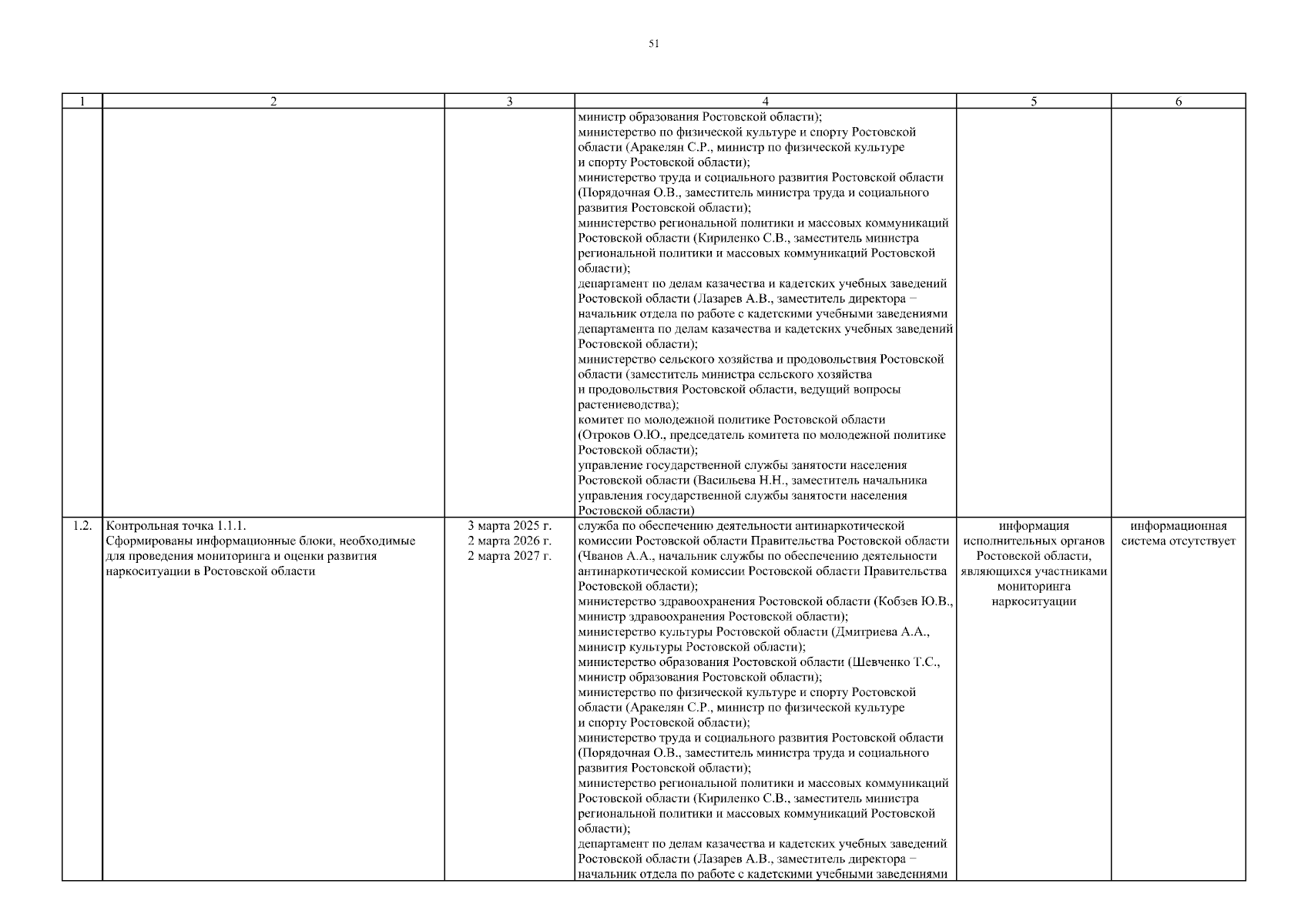 51

| 1 | 2 | 3 | 4 | 5 | 6 |
|---|---|---|---|---|---|
| | | | министр образования Ростовской области); министерство по физической культуре и спорту Ростовской области (Аракелян С.Р., министр по физической культуре и спорту Ростовской области); министерство труда и социального развития Ростовской области (Порядочная О.В., заместитель министра труда и социального развития Ростовской области); министерство региональной политики и массовых коммуникаций Ростовской области (Кириленко С.В., заместитель министра региональной политики и массовых коммуникаций Ростовской области); департамент по делам казачества и кадетских учебных заведений Ростовской области (Лазарев А.В., заместитель директора – начальник отдела по работе с кадетскими учебными заведениями департамента по делам казачества и кадетских учебных заведений Ростовской области); министерство сельского хозяйства и продовольствия Ростовской области (заместитель министра сельского хозяйства и продовольствия Ростовской области, ведущий вопросы растениеводства); комитет по молодежной политике Ростовской области (Отроков О.Ю., председатель комитета по молодежной политике Ростовской области); управление государственной службы занятости населения Ростовской области (Васильева Н.Н., заместитель начальника управления государственной службы занятости населения Ростовской области) | | |
| 1.2. | Контрольная точка 1.1.1. Сформированы информационные блоки, необходимые для проведения мониторинга и оценки развития наркоситуации в Ростовской области | 3 марта 2025 г. 2 марта 2026 г. 2 марта 2027 г. | служба по обеспечению деятельности антинаркотической комиссии Ростовской области Правительства Ростовской области (Чванов А.А., начальник службы по обеспечению деятельности антинаркотической комиссии Ростовской области Правительства Ростовской области); министерство здравоохранения Ростовской области (Кобзев Ю.В., министр здравоохранения Ростовской области); министерство культуры Ростовской области (Дмитриева А.А., министр культуры Ростовской области); министерство образования Ростовской области (Шевченко Т.С., министр образования Ростовской области); министерство по физической культуре и спорту Ростовской области (Аракелян С.Р., министр по физической культуре и спорту Ростовской области); министерство труда и социального развития Ростовской области (Порядочная О.В., заместитель министра труда и социального развития Ростовской области); министерство региональной политики и массовых коммуникаций Ростовской области (Кириленко С.В., заместитель министра региональной политики и массовых коммуникаций Ростовской области); департамент по делам казачества и кадетских учебных заведений Ростовской области (Лазарев А.В., заместитель директора – начальник отдела по работе с кадетскими учебными заведениями | информация исполнительных органов Ростовской области, являющихся участниками мониторинга наркоситуации | информационная система отсутствует |